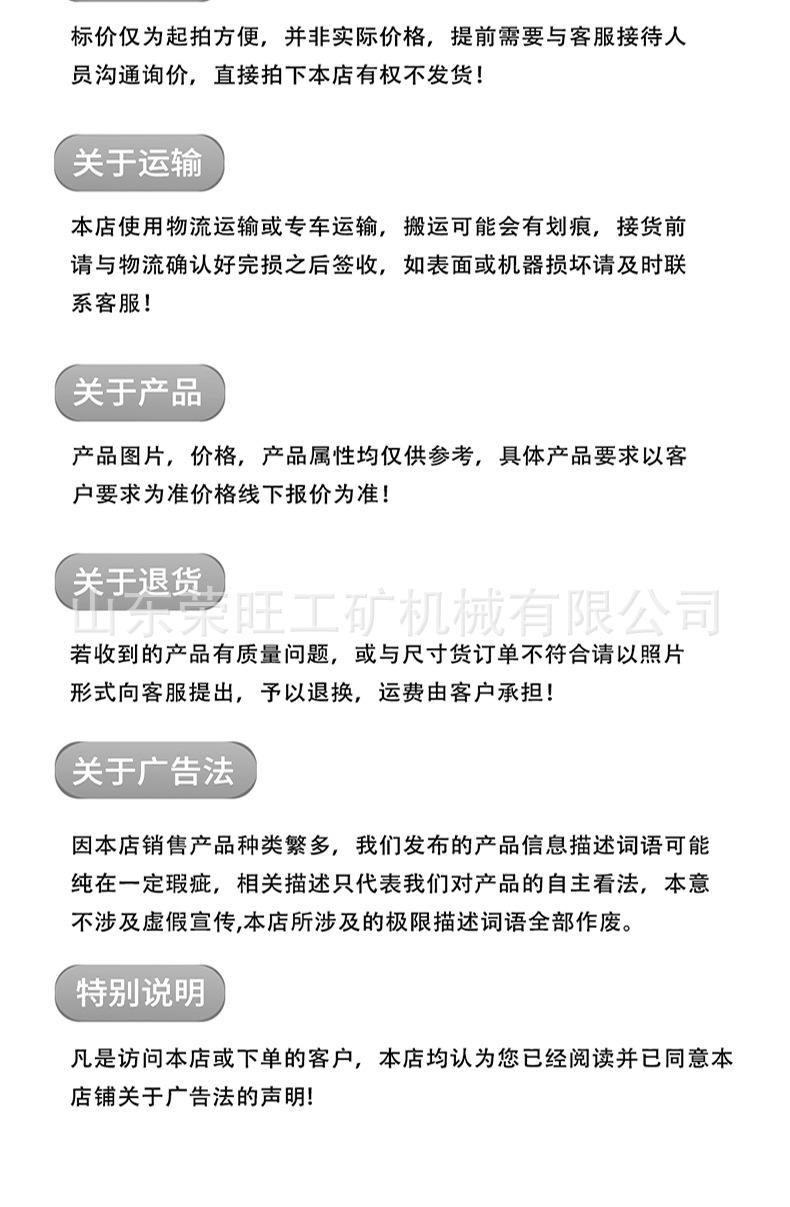 标价仅为起拍方便，并非实际价格，提前需要与客服接待人员沟通询价，直接拍下本店有权不发货！

关于运输

本店使用物流运输或专车运输，搬运可能会有划痕，接货前请与物流确认好完损之后签收，如表面或机器损坏请及时联系客服！

关于产品

产品图片，价格，产品属性均仅供参考，具体产品要求以客户要求为准价格线下报价为准！

关于退货

山东荣旺工矿机械有限公司

若收到的产品有质量问题，或与尺寸货订单不符合请以照片形式向客服提出，予以退换，运费由客户承担！

关于广告法

因本店销售产品种类繁多，我们发布的产品信息描述词语可能纯在一定瑕疵，相关描述只代表我们对产品的自主看法，本意不涉及虚假宣传,本店所涉及的极限描述词语全部作废。

特别说明

凡是访问本店或下单的客户，本店均认为您已经阅读并已同意本店铺关于广告法的声明!